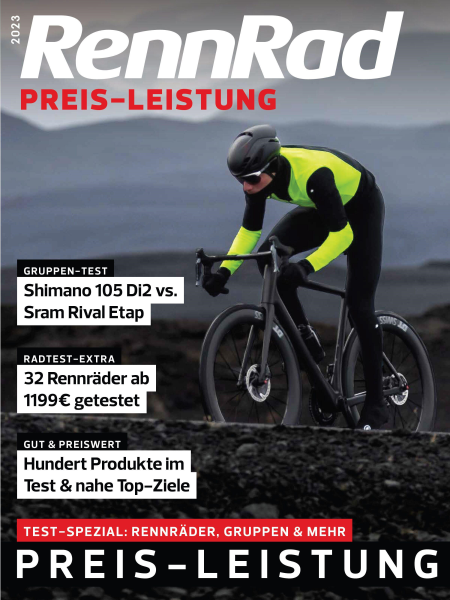 2023

RennRad

PREIS-LEISTUNG

GRUPPEN-TEST
Shimano 105 Di2 vs. Sram Rival Etap

RADTEST-EXTRA
32 Rennräder ab 1199€ getestet

GUT & PREISWERT
Hundert Produkte im Test & nahe Top-Ziele

TEST-SPEZIAL: RENNRÄDER, GRUPPEN & MEHR

PREIS-LEISTUNG